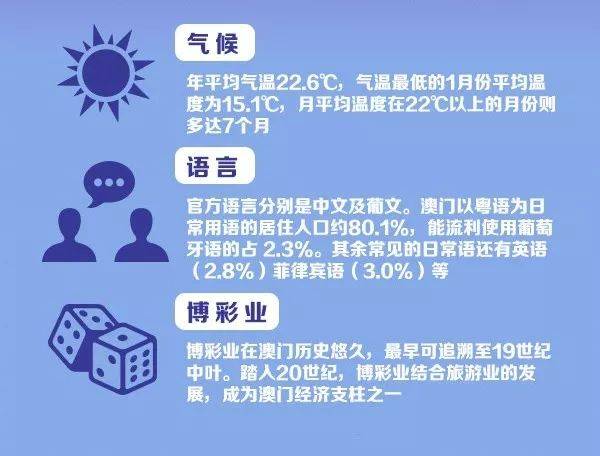 气候

年平均气温22.6℃，气温最低的1月份平均温度为15.1℃，月平均温度在22℃以上的月份则多达7个月

语言

官方语言分别是中文及葡文。澳门以粤语为日常用语的居住人口约80.1%，能流利使用葡萄牙语的占 2.3%。其余常见的日常语还有英语（2.8%）菲律宾语（3.0%）等

博彩业

博彩业在澳门历史悠久，最早可追溯至19世纪中叶。踏入20世纪，博彩业结合旅游业的发展，成为澳门经济支柱之一